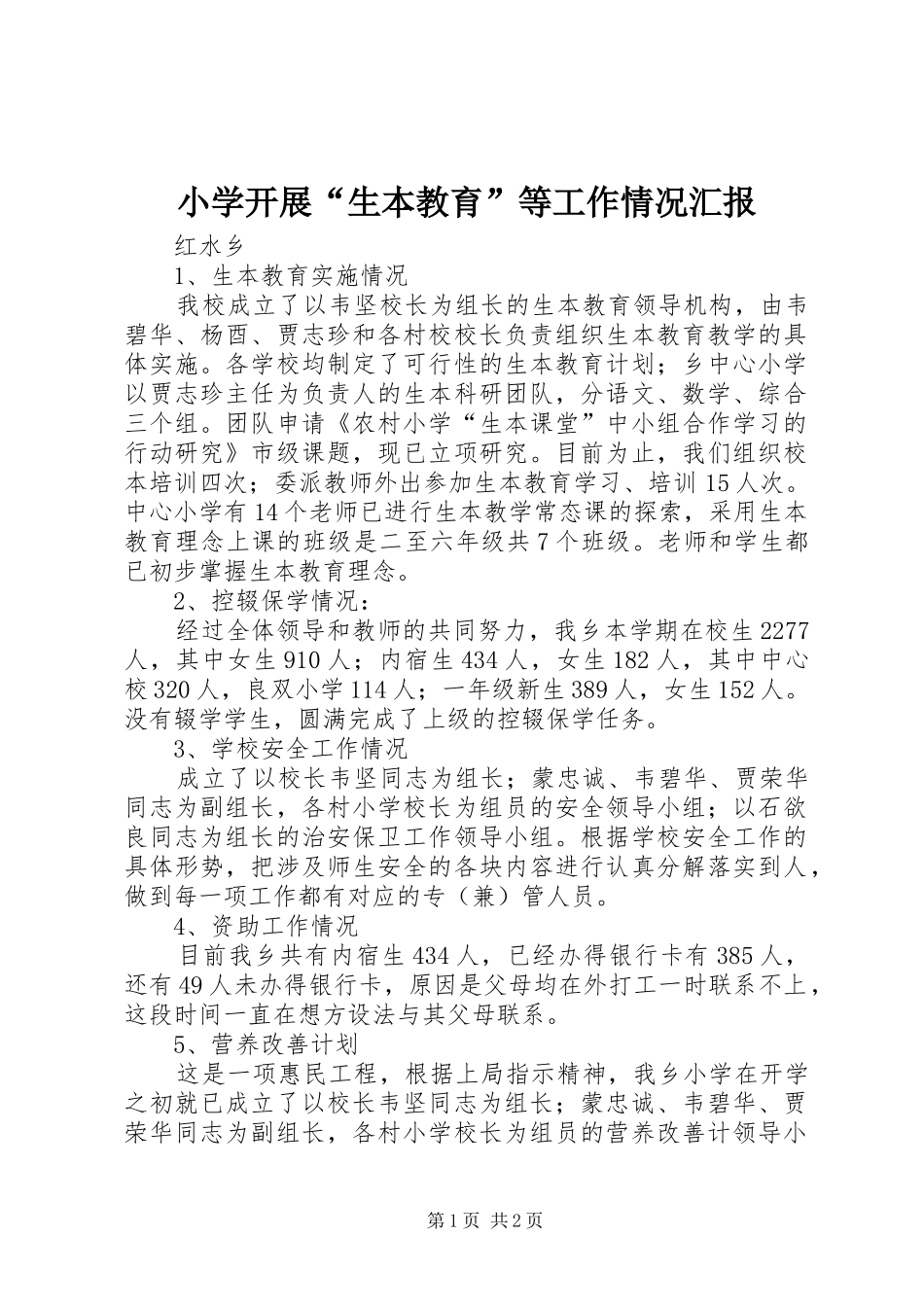 小学开展“生本教育”等工作情况汇报

红水乡

1、生本教育实施情况

我校成立了以韦坚校长为组长的生本教育领导机构，由韦碧华、杨酉、贾志珍和各村校校长负责组织生本教育教学的具体实施。各学校均制定了可行性的生本教育计划；乡中心小学以贾志珍主任为负责人的生本科研团队，分语文、数学、综合三个组。团队申请《农村小学“生本课堂”中小组合作学习的行动研究》市级课题，现已立项研究。目前为止，我们组织校本培训四次；委派教师外出参加生本教育学习、培训15人次。中心小学有14个老师已进行生本教学常态课的探索，采用生本教育理念上课的班级是二至六年级共7个班级。老师和学生都已初步掌握生本教育理念。

2、控辍保学情况：

经过全体领导和教师的共同努力，我乡本学期在校生2277人，其中女生910人；内宿生434人，女生182人，其中中心校320人，良双小学114人；一年级新生389人，女生152人。没有辍学学生，圆满完成了上级的控辍保学任务。

3、学校安全工作情况

成立了以校长韦坚同志为组长；蒙忠诚、韦碧华、贾荣华同志为副组长，各村小学校长为组员的安全领导小组；以石欲良同志为组长的治安保卫工作领导小组。根据学校安全工作的具体形势，把涉及师生安全的各块内容进行认真分解落实到人，做到每一项工作都有对应的专（兼）管人员。

4、资助工作情况

目前我乡共有内宿生434人，已经办得银行卡有385人，还有49人未办得银行卡，原因是父母均在外打工一时联系不上，这段时间一直在想方设法与其父母联系。

5、营养改善计划

这是一项惠民工程，根据上局指示精神，我乡小学在开学之初就已成立了以校长韦坚同志为组长；蒙忠诚、韦碧华、贾荣华同志为副组长，各村小学校长为组员的营养改善计领导小

第1页 共2页